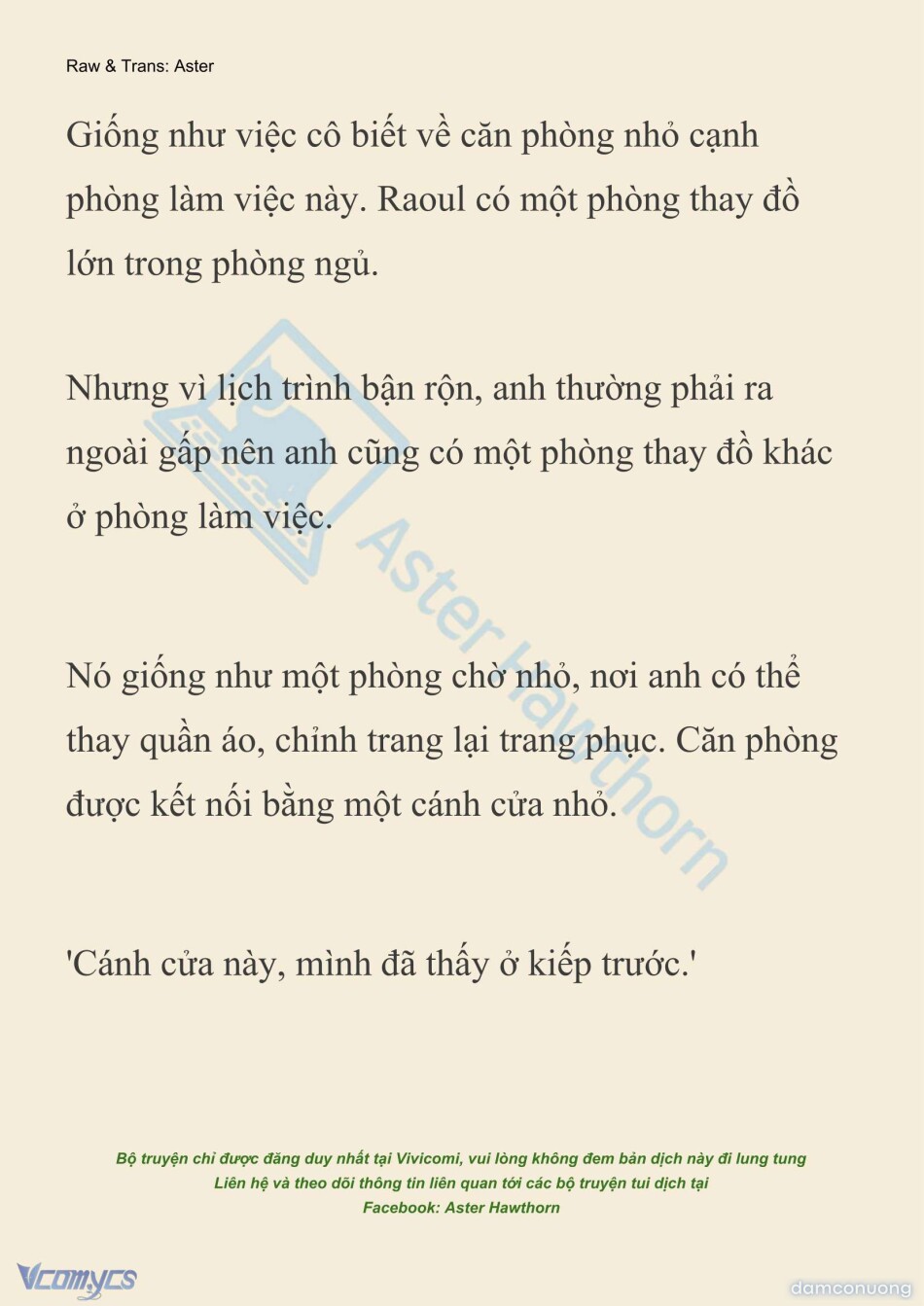 Raw & Trans: Aster

Giống như việc cô biết về căn phòng nhỏ cạnh phòng làm việc này. Raoul có một phòng thay đồ lớn trong phòng ngủ.

Nhưng vì lịch trình bận rộn, anh thường phải ra ngoài gấp nên anh cũng có một phòng thay đồ khác ở phòng làm việc.

Nó giống như một phòng chờ nhỏ, nơi anh có thể thay quần áo, chỉnh trang lại trang phục. Căn phòng được kết nối bằng một cánh cửa nhỏ.

'Cánh cửa này, mình đã thấy ở kiếp trước.'

Aster Hawthorn

Bộ truyện chỉ được đăng duy nhất tại Vivicomi, vui lòng không đem bản dịch này đi lung tung
Liên hệ và theo dõi thông tin liên quan tới các bộ truyện tui dịch tại
Facebook: Aster Hawthorn

Vcomycs

damconuong